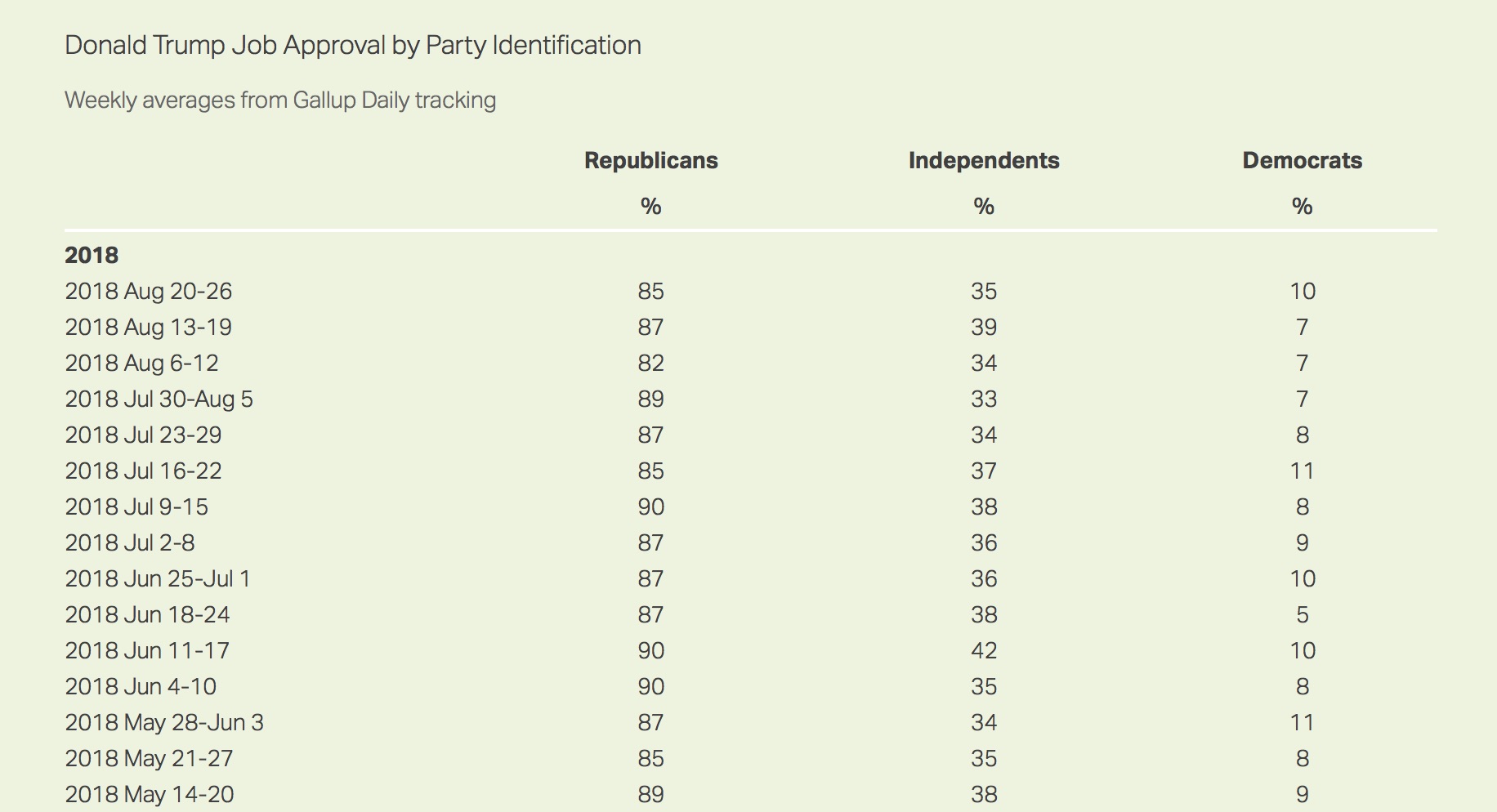 Donald Trump Job Approval by Party Identification

Weekly averages from Gallup Daily tracking

| | Republicans | Independents | Democrats |
|---|---|---|---|
| | % | % | % |
| **2018** | | | |
| 2018 Aug 20-26 | 85 | 35 | 10 |
| 2018 Aug 13-19 | 87 | 39 | 7 |
| 2018 Aug 6-12 | 82 | 34 | 7 |
| 2018 Jul 30-Aug 5 | 89 | 33 | 7 |
| 2018 Jul 23-29 | 87 | 34 | 8 |
| 2018 Jul 16-22 | 85 | 37 | 11 |
| 2018 Jul 9-15 | 90 | 38 | 8 |
| 2018 Jul 2-8 | 87 | 36 | 9 |
| 2018 Jun 25-Jul 1 | 87 | 36 | 10 |
| 2018 Jun 18-24 | 87 | 38 | 5 |
| 2018 Jun 11-17 | 90 | 42 | 10 |
| 2018 Jun 4-10 | 90 | 35 | 8 |
| 2018 May 28-Jun 3 | 87 | 34 | 11 |
| 2018 May 21-27 | 85 | 35 | 8 |
| 2018 May 14-20 | 89 | 38 | 9 |